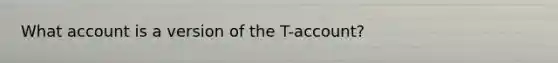 What account is a version of the T-account?